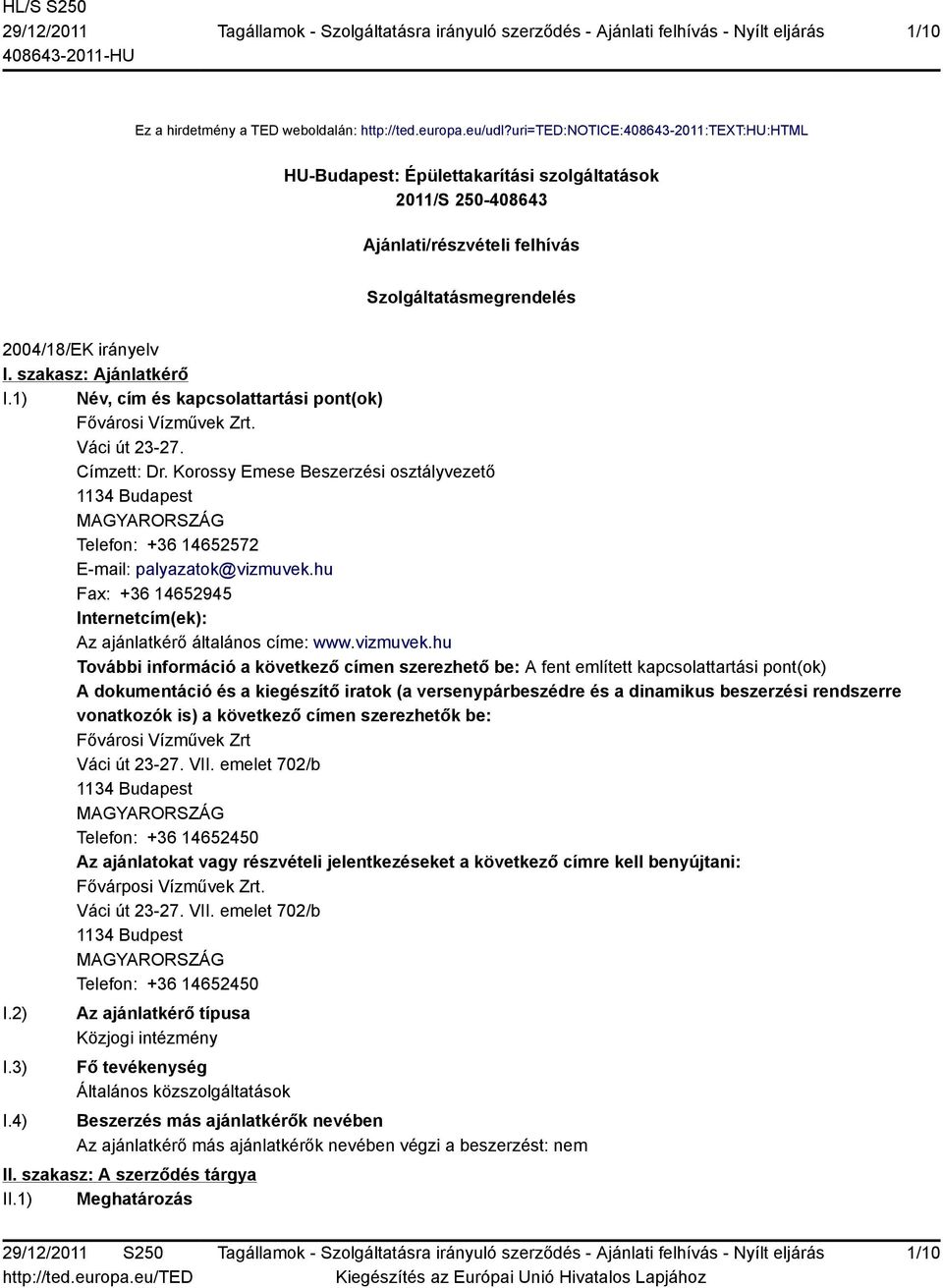 HL/S S250
29/12/2011
408643-2011-HU

Tagállamok - Szolgáltatásra irányuló szerződés - Ajánlati felhívás - Nyílt eljárás

1/10

Ez a hirdetmény a TED weboldalán: http://ted.europa.eu/udl?uri=TED:NOTICE:408643-2011:TEXT:HU:HTML

HU-Budapest: Épülettakarítási szolgáltatások
2011/S 250-408643

Ajánlati/részvételi felhívás

Szolgáltatásmegrendelés

2004/18/EK irányelv

I. szakasz: Ajánlatkérő

I.1) Név, cím és kapcsolattartási pont(ok)
Fővárosi Vízművek Zrt.
Váci út 23-27.
Címzett: Dr. Korossy Emese Beszerzési osztályvezető
1134 Budapest
MAGYARORSZÁG
Telefon: +36 14652572
E-mail: palyazatok@vizmuvek.hu
Fax: +36 14652945
Internetcím(ek):
Az ajánlatkérő általános címe: www.vizmuvek.hu
További információ a következő címen szerezhető be: A fent említett kapcsolattartási pont(ok)
A dokumentáció és a kiegészítő iratok (a versenypárbeszédre és a dinamikus beszerzési rendszerre vonatkozók is) a következő címen szerezhetők be:
Fővárosi Vízművek Zrt
Váci út 23-27. VII. emelet 702/b
1134 Budapest
MAGYARORSZÁG
Telefon: +36 14652450
Az ajánlatokat vagy részvételi jelentkezéseket a következő címre kell benyújtani:
Fővárposi Vízművek Zrt.
Váci út 23-27. VII. emelet 702/b
1134 Budpest
MAGYARORSZÁG
Telefon: +36 14652450

I.2) Az ajánlatkérő típusa
Közjogi intézmény

I.3) Fő tevékenység
Általános közszolgáltatások

I.4) Beszerzés más ajánlatkérők nevében
Az ajánlatkérő más ajánlatkérők nevében végzi a beszerzést: nem

II. szakasz: A szerződés tárgya

II.1) Meghatározás

29/12/2011 S250
http://ted.europa.eu/TED

Tagállamok - Szolgáltatásra irányuló szerződés - Ajánlati felhívás - Nyílt eljárás
Kiegészítés az Európai Unió Hivatalos Lapjához

1/10